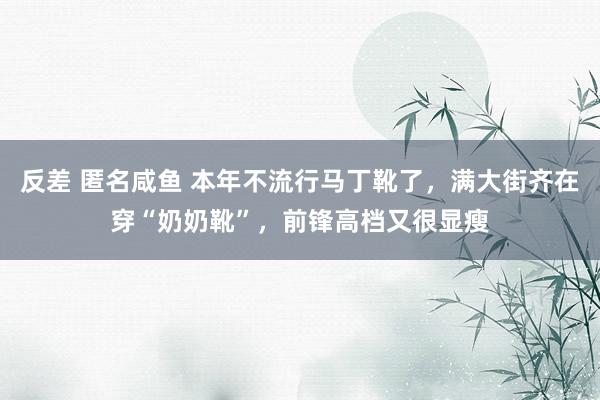 反差 匿名咸鱼 本年不流行马丁靴了，满大街齐在穿“奶奶靴”，前锋高档又很显瘦